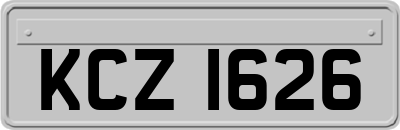 KCZ 1626